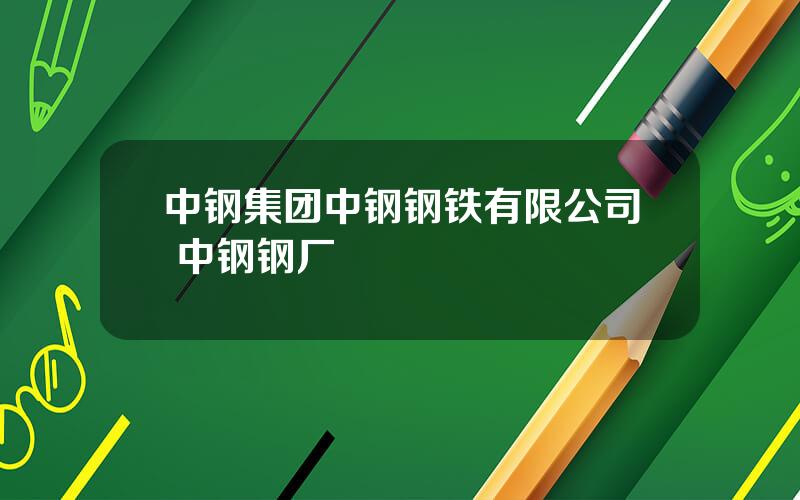 中钢集团中钢钢铁有限公司 中钢钢厂